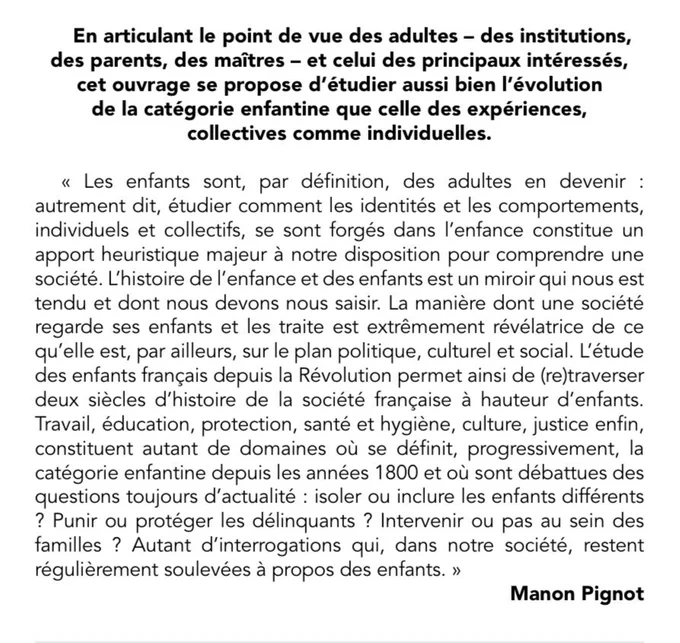 En articulant le point de vue des adultes – des institutions, des parents, des maîtres – et celui des principaux intéressés, cet ouvrage se propose d'étudier aussi bien l'évolution de la catégorie enfantine que celle des expériences, collectives comme individuelles.

« Les enfants sont, par définition, des adultes en devenir : autrement dit, étudier comment les identités et les comportements, individuels et collectifs, se sont forgés dans l'enfance constitue un apport heuristique majeur à notre disposition pour comprendre une société. L'histoire de l'enfance et des enfants est un miroir qui nous est tendu et dont nous devons nous saisir. La manière dont une société regarde ses enfants et les traite est extrêmement révélatrice de ce qu'elle est, par ailleurs, sur le plan politique, culturel et social. L'étude des enfants français depuis la Révolution permet ainsi de (re)traverser deux siècles d'histoire de la société française à hauteur d'enfants. Travail, éducation, protection, santé et hygiène, culture, justice enfin, constituent autant de domaines où se définit, progressivement, la catégorie enfantine depuis les années 1800 et où sont débattues des questions toujours d'actualité : isoler ou inclure les enfants différents ? Punir ou protéger les délinquants ? Intervenir ou pas au sein des familles ? Autant d'interrogations qui, dans notre société, restent régulièrement soulevées à propos des enfants. »

Manon Pignot